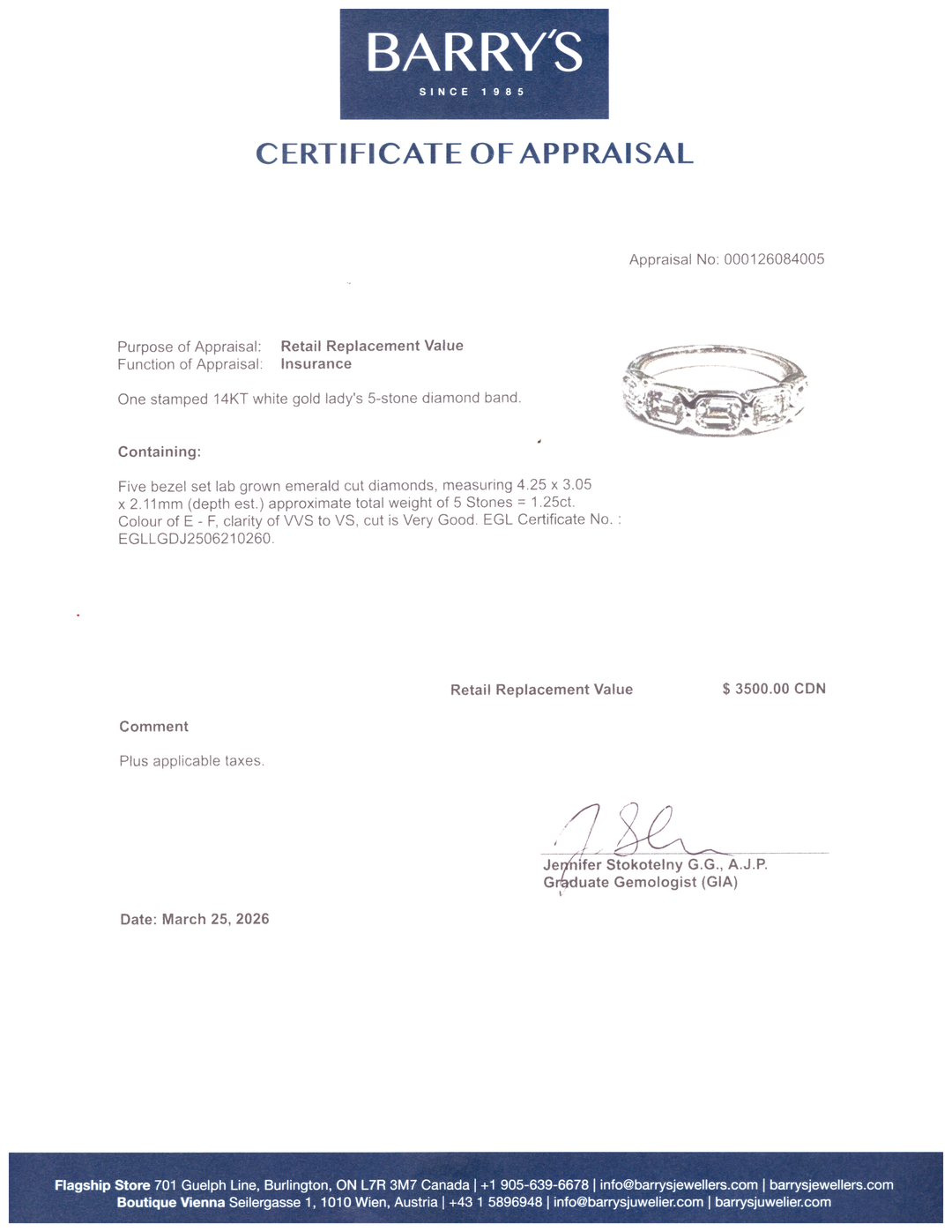 BARRY'S
SINCE 1985

CERTIFICATE OF APPRAISAL

Appraisal No: 000126084005

Purpose of Appraisal: Retail Replacement Value
Function of Appraisal: Insurance

One stamped 14KT white gold lady's 5-stone diamond band.

Containing:

Five bezel set lab grown emerald cut diamonds, measuring 4.25 x 3.05 x 2.11mm (depth est.) approximate total weight of 5 Stones = 1.25ct. Colour of E - F, clarity of VVS to VS, cut is Very Good. EGL Certificate No. : EGLLGDJ2506210260.

Retail Replacement Value $ 3500.00 CDN

Comment

Plus applicable taxes.

Jennifer Stokotelny G.G., A.J.P.
Graduate Gemologist (GIA)

Date: March 25, 2026

Flagship Store 701 Guelph Line, Burlington, ON L7R 3M7 Canada | +1 905-639-6678 | info@barrysjewellers.com | barrysjewellers.com
Boutique Vienna Seilergasse 1, 1010 Wien, Austria | +43 1 5896948 | info@barrysjuwelier.com | barrysjuwelier.com